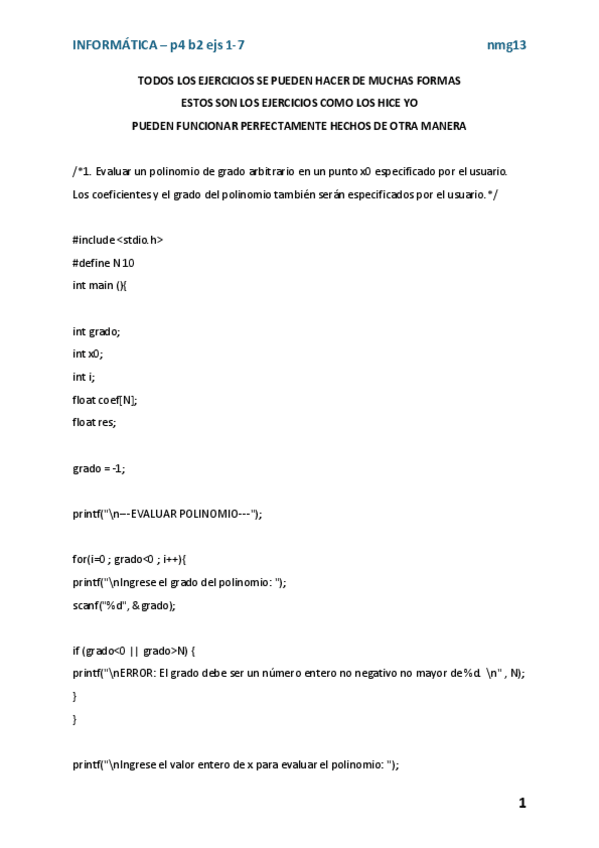 INFORMÁTICA – p4 b2 ejs 1-7 nmg13

TODOS LOS EJERCICIOS SE PUEDEN HACER DE MUCHAS FORMAS

ESTOS SON LOS EJERCICIOS COMO LOS HICE YO

PUEDEN FUNCIONAR PERFECTAMENTE HECHOS DE OTRA MANERA

/*1. Evaluar un polinomio de grado arbitrario en un punto x0 especificado por el usuario. Los coeficientes y el grado del polinomio también serán especificados por el usuario.*/

#include <stdio.h>
#define N 10
int main (){

int grado;
int x0;
int i;
float coef[N];
float res;

grado = -1;

printf("\n---EVALUAR POLINOMIO---");

for(i=0 ; grado<0 ; i++){
printf("\nIngrese el grado del polinomio: ");
scanf("%d", &grado);

if (grado<0 || grado>N) {
printf("\nERROR: El grado debe ser un número entero no negativo no mayor de %d. \n" , N);
}
}

printf("\nIngrese el valor entero de x para evaluar el polinomio: ");

1